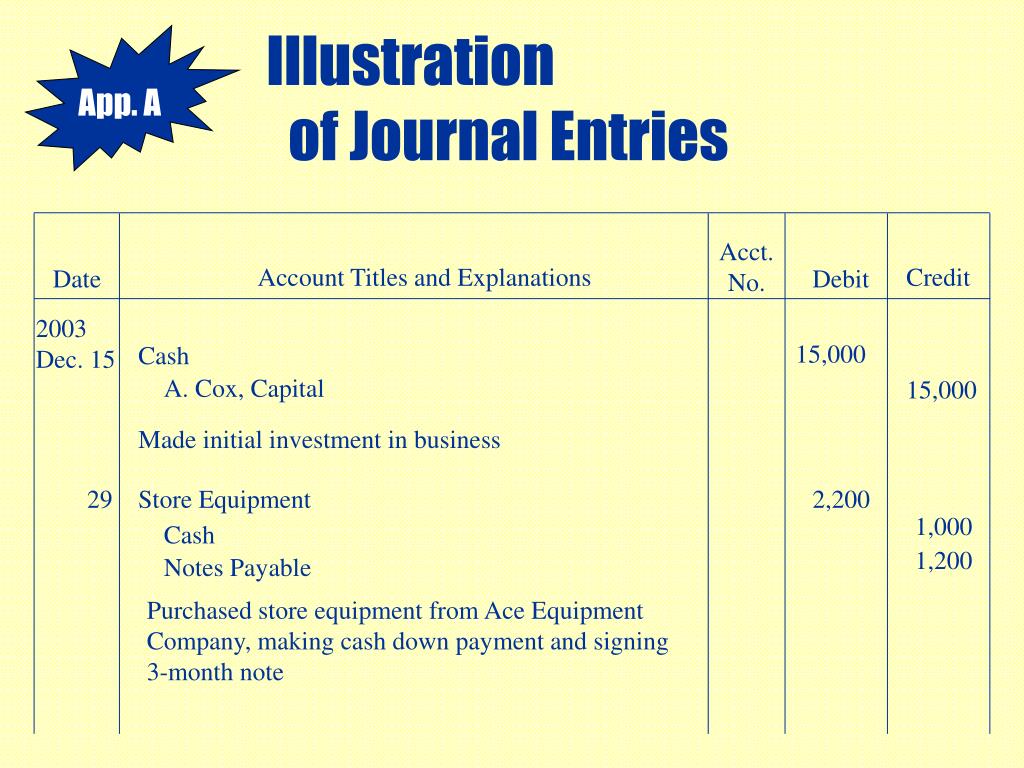 App. A

Illustration
of Journal Entries

| Date | Account Titles and Explanations | Acct. No. | Debit | Credit |
|---|---|---|---|---|
| 2003 Dec. 15 | Cash | | 15,000 | |
| | A. Cox, Capital | | | 15,000 |
| | Made initial investment in business | | | |
| 29 | Store Equipment | | 2,200 | |
| | Cash | | | 1,000 |
| | Notes Payable | | | 1,200 |
| | Purchased store equipment from Ace Equipment Company, making cash down payment and signing 3-month note | | | |